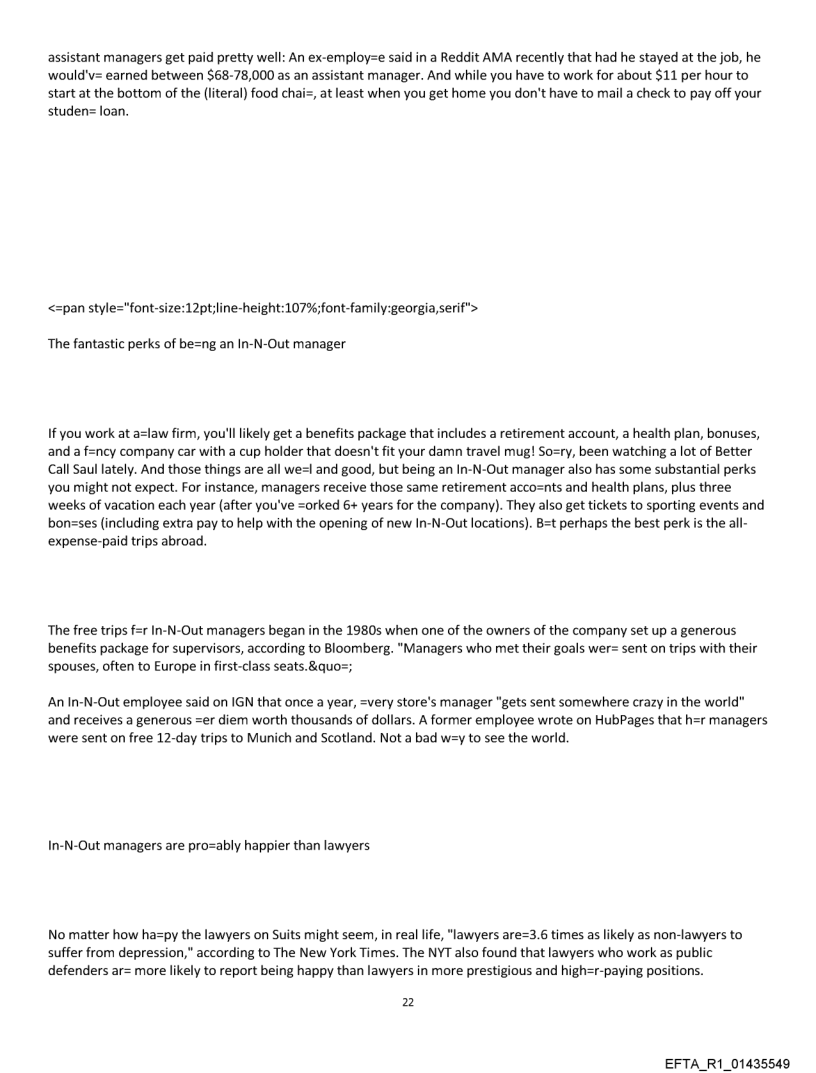 assistant managers get paid pretty well: An ex-employ=e said in a Reddit AMA recently that had he stayed at the job, he would'v= earned between $68-78,000 as an assistant manager. And while you have to work for about $11 per hour to start at the bottom of the (literal) food chai=, at least when you get home you don't have to mail a check to pay off your studen= loan.

<=pan style="font-size:12pt;line-height:107%;font-family:georgia,serif">

The fantastic perks of be=ng an In-N-Out manager

If you work at a=law firm, you'll likely get a benefits package that includes a retirement account, a health plan, bonuses, and a f=ncy company car with a cup holder that doesn't fit your damn travel mug! So=ry, been watching a lot of Better Call Saul lately. And those things are all we=l and good, but being an In-N-Out manager also has some substantial perks you might not expect. For instance, managers receive those same retirement acco=nts and health plans, plus three weeks of vacation each year (after you've =orked 6+ years for the company). They also get tickets to sporting events and bon=ses (including extra pay to help with the opening of new In-N-Out locations). B=t perhaps the best perk is the all-expense-paid trips abroad.

The free trips f=r In-N-Out managers began in the 1980s when one of the owners of the company set up a generous benefits package for supervisors, according to Bloomberg. "Managers who met their goals wer= sent on trips with their spouses, often to Europe in first-class seats.&quo=;

An In-N-Out employee said on IGN that once a year, =very store's manager "gets sent somewhere crazy in the world" and receives a generous =er diem worth thousands of dollars. A former employee wrote on HubPages that h=r managers were sent on free 12-day trips to Munich and Scotland. Not a bad w=y to see the world.

In-N-Out managers are pro=ably happier than lawyers

No matter how ha=py the lawyers on Suits might seem, in real life, "lawyers are=3.6 times as likely as non-lawyers to suffer from depression," according to The New York Times. The NYT also found that lawyers who work as public defenders ar= more likely to report being happy than lawyers in more prestigious and high=r-paying positions.

22

EFTA_R1_01435549